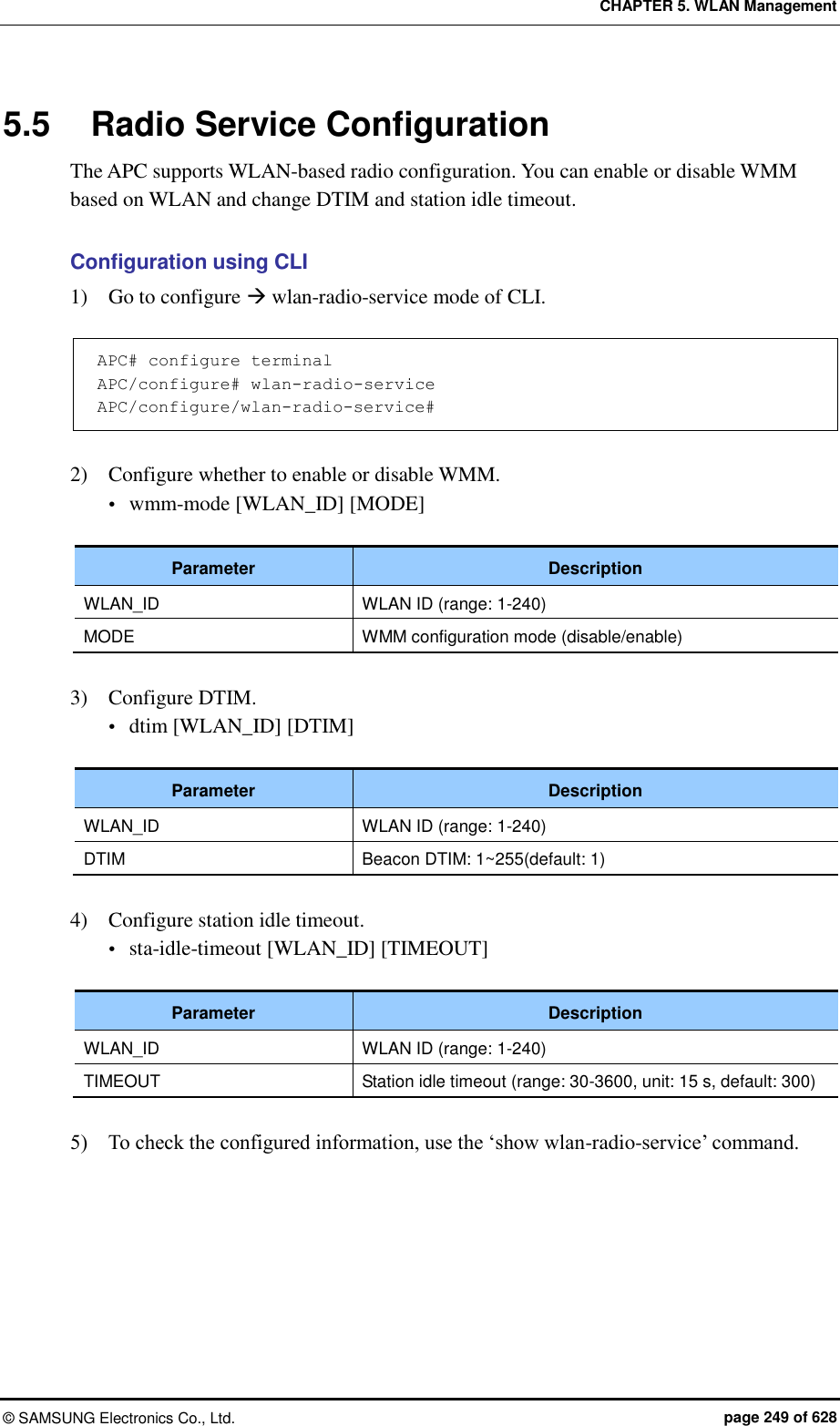 CHAPTER 5. WLAN Management

5.5 Radio Service Configuration

The APC supports WLAN-based radio configuration. You can enable or disable WMM based on WLAN and change DTIM and station idle timeout.

Configuration using CLI

1) Go to configure → wlan-radio-service mode of CLI.

APC# configure terminal
APC/configure# wlan-radio-service
APC/configure/wlan-radio-service#

2) Configure whether to enable or disable WMM.
• wmm-mode [WLAN_ID] [MODE]

| Parameter | Description |
|---|---|
| WLAN_ID | WLAN ID (range: 1-240) |
| MODE | WMM configuration mode (disable/enable) |

3) Configure DTIM.
• dtim [WLAN_ID] [DTIM]

| Parameter | Description |
|---|---|
| WLAN_ID | WLAN ID (range: 1-240) |
| DTIM | Beacon DTIM: 1~255(default: 1) |

4) Configure station idle timeout.
• sta-idle-timeout [WLAN_ID] [TIMEOUT]

| Parameter | Description |
|---|---|
| WLAN_ID | WLAN ID (range: 1-240) |
| TIMEOUT | Station idle timeout (range: 30-3600, unit: 15 s, default: 300) |

5) To check the configured information, use the ‘show wlan-radio-service’ command.

© SAMSUNG Electronics Co., Ltd. page 249 of 628